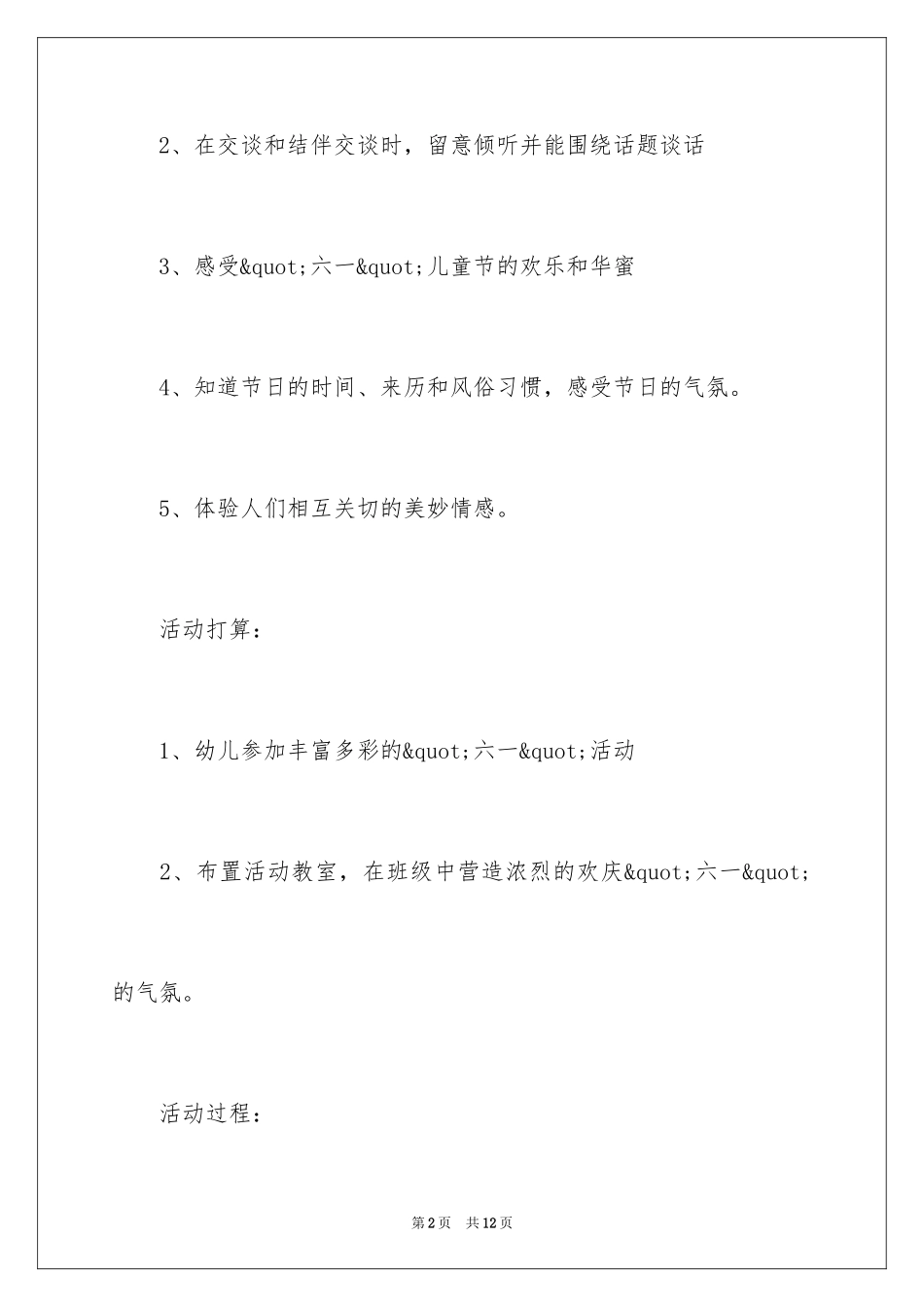 2、在交谈和结伴交谈时，留意倾听并能围绕话题谈话

3、感受&quot;六一&quot;儿童节的欢乐和华蜜

4、知道节日的时间、来历和风俗习惯，感受节日的气氛。

5、体验人们相互关切的美妙情感。

活动打算：

1、幼儿参加丰富多彩的&quot;六一&quot;活动

2、布置活动教室，在班级中营造浓烈的欢庆&quot;六一&quot;的气氛。

活动过程：

第2页 共12页